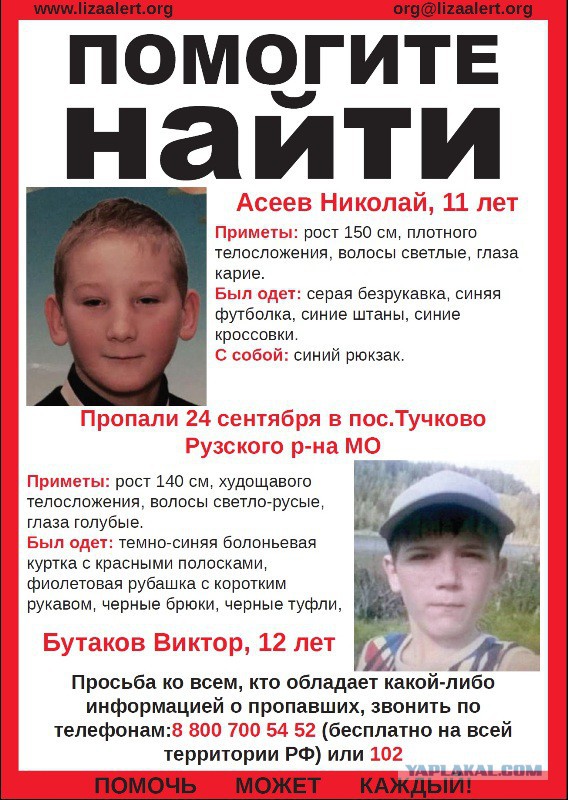 www.lizaalert.org org@lizaalert.org

ПОМОГИТЕ НАЙТИ

Асеев Николай, 11 лет

Приметы: рост 150 см, плотного телосложения, волосы светлые, глаза карие.
Был одет: серая безрукавка, синяя футболка, синие штаны, синие кроссовки.
С собой: синий рюкзак.

Пропали 24 сентября в пос.Тучково Рузского р-на МО

Приметы: рост 140 см, худощавого телосложения, волосы светло-русые, глаза голубые.
Был одет: темно-синяя болоньевая куртка с красными полосками, фиолетовая рубашка с коротким рукавом, черные брюки, черные туфли,

Бутаков Виктор, 12 лет

Просьба ко всем, кто обладает какой-либо информацией о пропавших, звонить по телефонам:8 800 700 54 52 (бесплатно на всей территории РФ) или 102

YAPLAKAL.COM

ПОМОЧЬ МОЖЕТ КАЖДЫЙ!